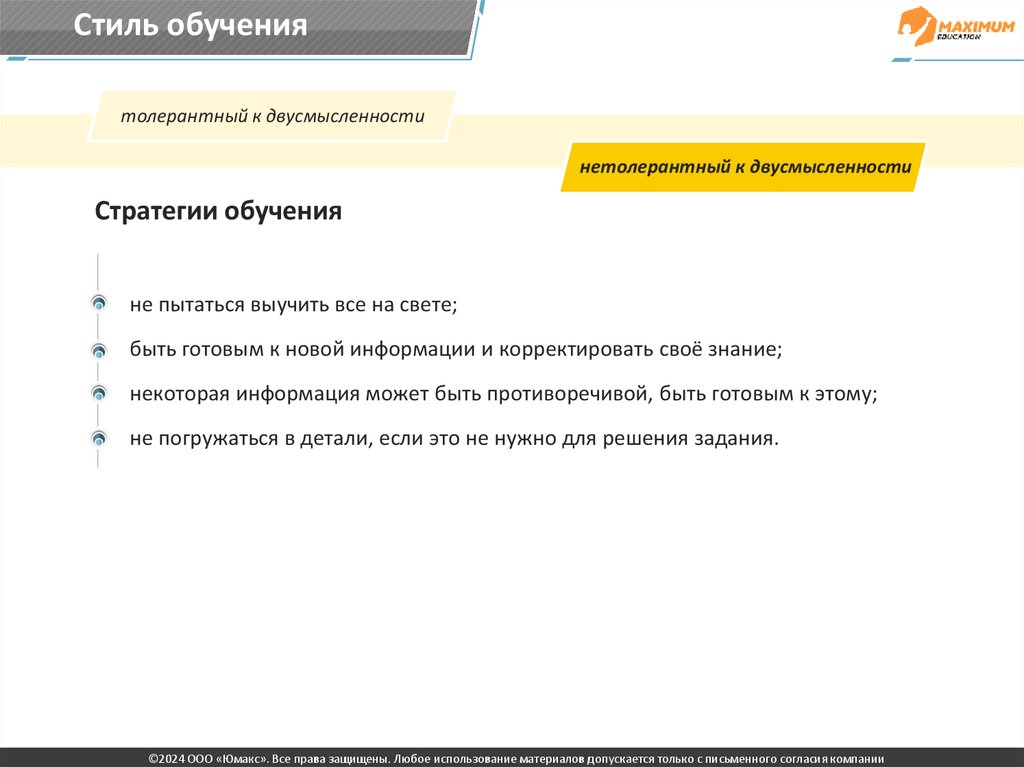 Стиль обучения

MAXIMUM EDUCATION

толерантный к двусмысленности

нетолерантный к двусмысленности

Стратегии обучения

не пытаться выучить все на свете;

быть готовым к новой информации и корректировать своё знание;

некоторая информация может быть противоречивой, быть готовым к этому;

не погружаться в детали, если это не нужно для решения задания.

©2024 ООО «Юмакс». Все права защищены. Любое использование материалов допускается только с письменного согласия компании